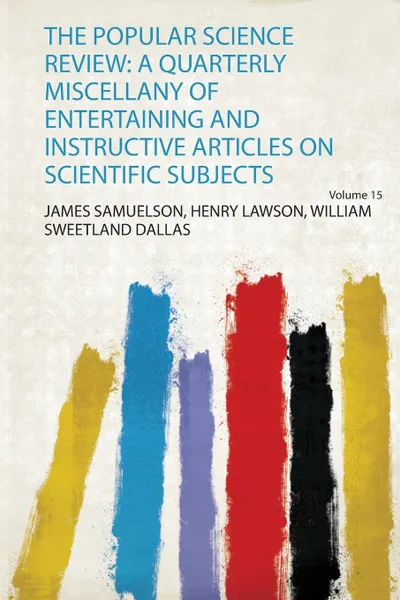 THE POPULAR SCIENCE REVIEW: A QUARTERLY MISCELLANY OF ENTERTAINING AND INSTRUCTIVE ARTICLES ON SCIENTIFIC SUBJECTS

Volume 15

JAMES SAMUELSON, HENRY LAWSON, WILLIAM SWEETLAND DALLAS